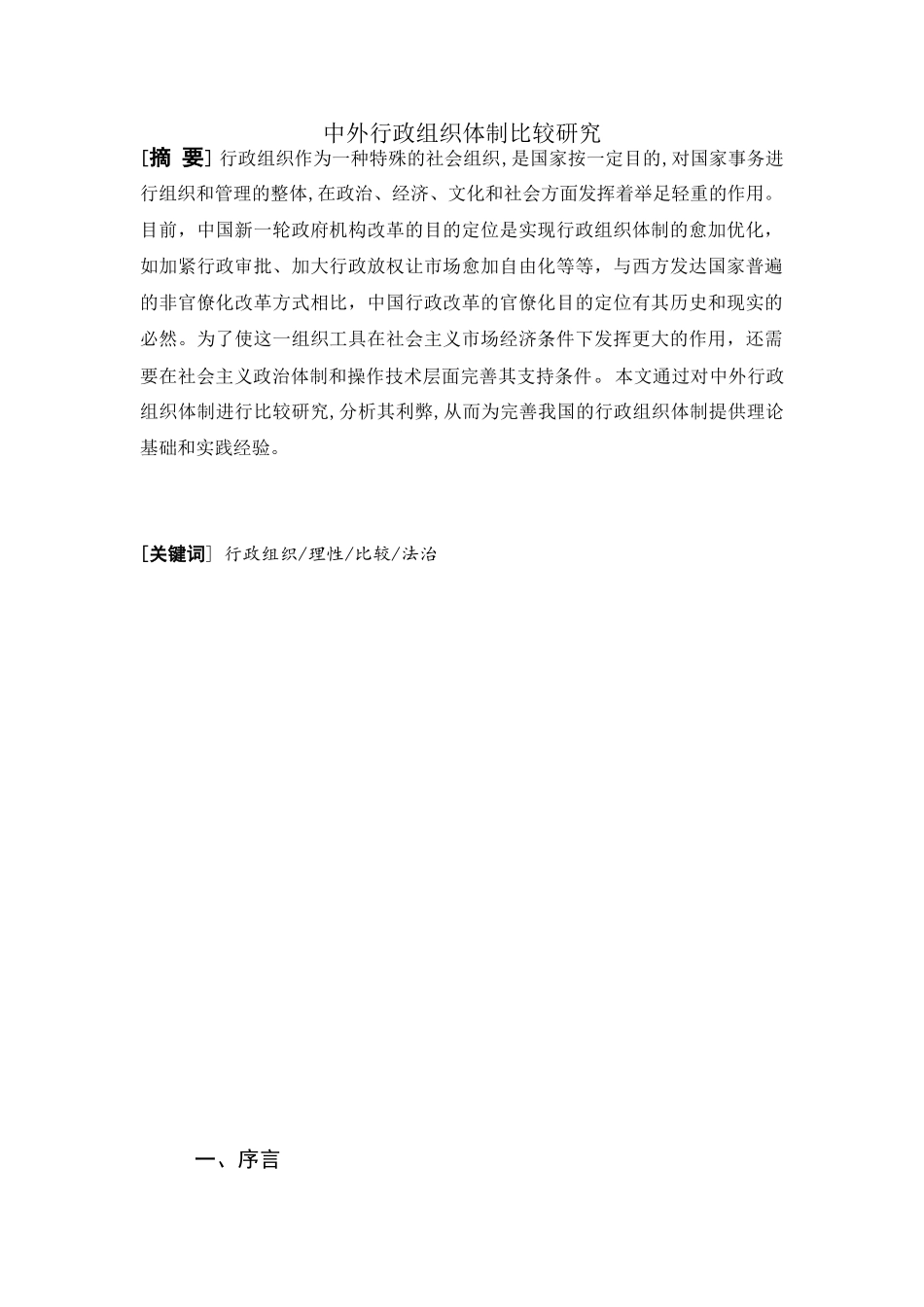 中外行政组织体制比较研究

[摘 要] 行政组织作为一种特殊的社会组织,是国家按一定目的,对国家事务进行组织和管理的整体,在政治、经济、文化和社会方面发挥着举足轻重的作用。目前，中国新一轮政府机构改革的目的定位是实现行政组织体制的愈加优化，如加紧行政审批、加大行政放权让市场愈加自由化等等，与西方发达国家普遍的非官僚化改革方式相比，中国行政改革的官僚化目的定位有其历史和现实的必然。为了使这一组织工具在社会主义市场经济条件下发挥更大的作用，还需要在社会主义政治体制和操作技术层面完善其支持条件。本文通过对中外行政组织体制进行比较研究,分析其利弊,从而为完善我国的行政组织体制提供理论基础和实践经验。

[关键词] 行政组织/理性/比较/法治

一、序言